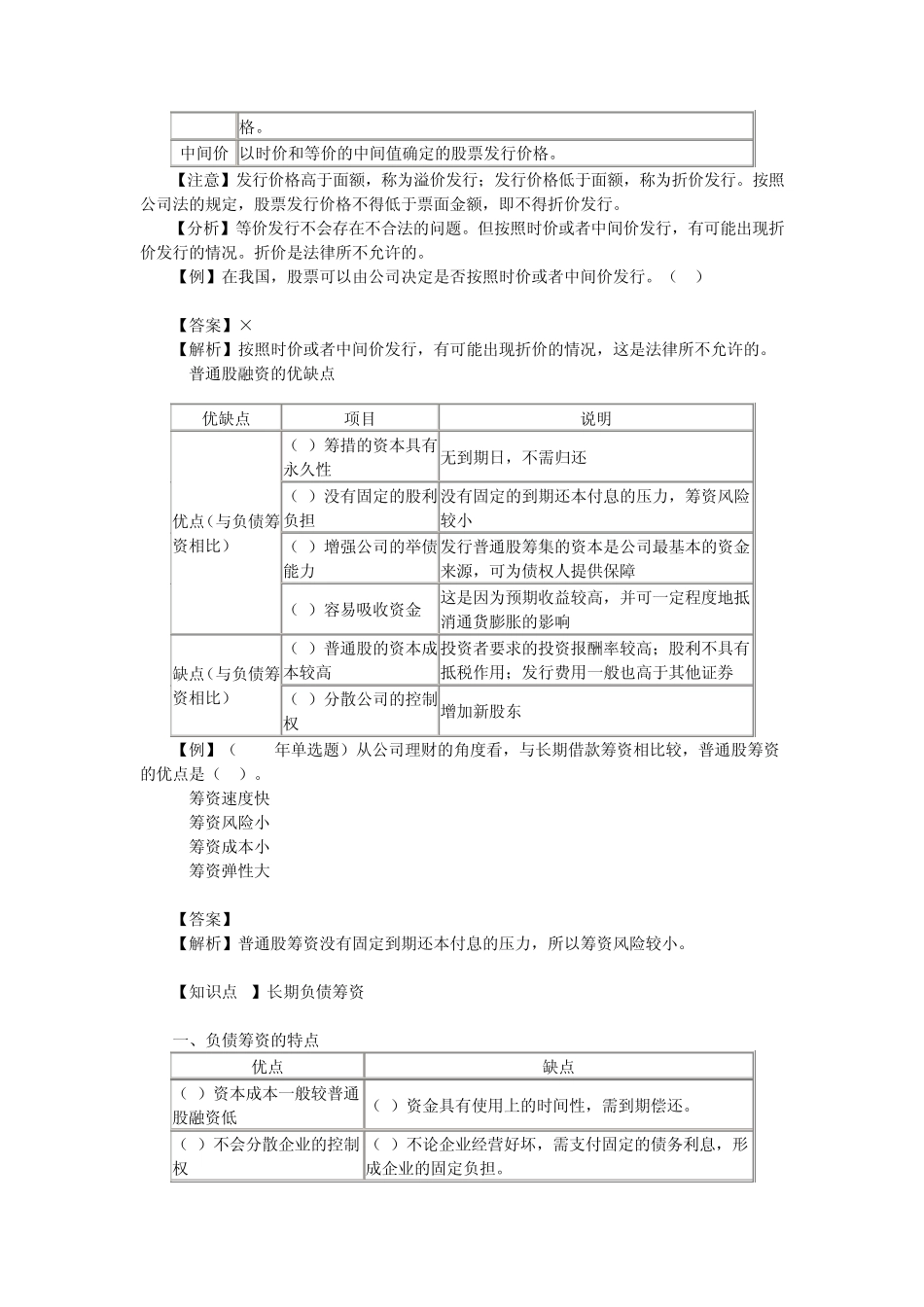 |  | 格。 |
|---|---|
| 中间价 | 以时价和等价的中间值确定的股票发行价格。 |

【注意】发行价格高于面额，称为溢价发行；发行价格低于面额，称为折价发行。按照公司法的规定，股票发行价格不得低于票面金额，即不得折价发行。

【分析】等价发行不会存在不合法的问题。但按照时价或者中间价发行，有可能出现折价发行的情况。折价是法律所不允许的。

【例】在我国，股票可以由公司决定是否按照时价或者中间价发行。（ ）

【答案】×

【解析】按照时价或者中间价发行，有可能出现折价的情况，这是法律所不允许的。

普通股融资的优缺点

| 优缺点 | 项目 | 说明 |
|---|---|---|
| 优点（与负债筹资相比） | （ ）筹措的资本具有永久性 | 无到期日，不需归还 |
|  | （ ）没有固定的股利负担 | 没有固定的到期还本付息的压力，筹资风险较小 |
|  | （ ）增强公司的举债能力 | 发行普通股筹集的资本是公司最基本的资金来源，可为债权人提供保障 |
|  | （ ）容易吸收资金 | 这是因为预期收益较高，并可一定程度地抵消通货膨胀的影响 |
| 缺点（与负债筹资相比） | （ ）普通股的资本成本较高 | 投资者要求的投资报酬率较高；股利不具有抵税作用；发行费用一般也高于其他证券 |
|  | （ ）分散公司的控制权 | 增加新股东 |

【例】（　　年单选题）从公司理财的角度看，与长期借款筹资相比较，普通股筹资的优点是（ ）。

筹资速度快

筹资风险小

筹资成本小

筹资弹性大

【答案】

【解析】普通股筹资没有固定到期还本付息的压力，所以筹资风险较小。

【知识点　】长期负债筹资

一、负债筹资的特点

| 优点 | 缺点 |
|---|---|
| （ ）资本成本一般较普通股融资低 | （ ）资金具有使用上的时间性，需到期偿还。 |
| （ ）不会分散企业的控制权 | （ ）不论企业经营好坏，需支付固定的债务利息，形成企业的固定负担。 |